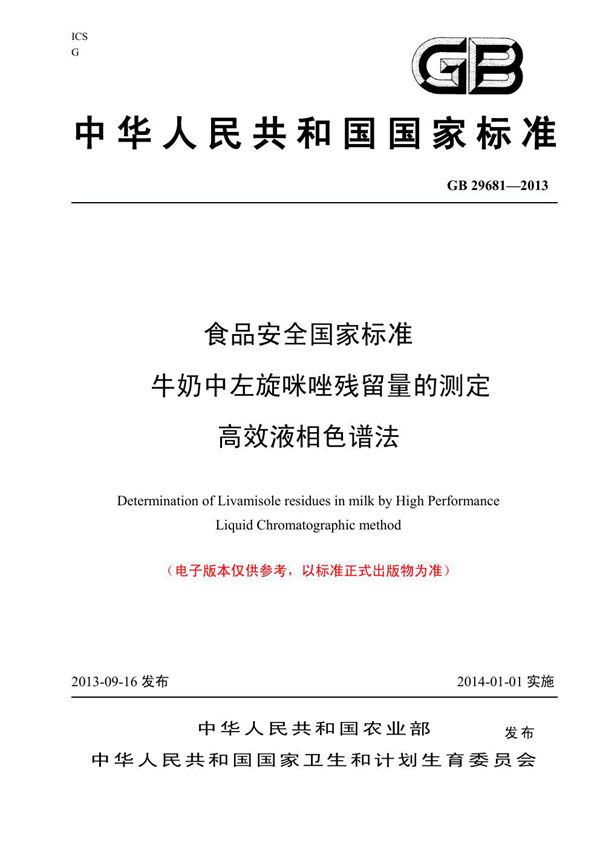 ICS
G

GB

中华人民共和国国家标准

GB 29681—2013

食品安全国家标准
牛奶中左旋咪唑残留量的测定
高效液相色谱法

Determination of Livamisole residues in milk by High Performance Liquid Chromatographic method

（电子版本仅供参考，以标准正式出版物为准）

2013-09-16 发布

2014-01-01 实施

中华人民共和国农业部
中华人民共和国国家卫生和计划生育委员会
发布